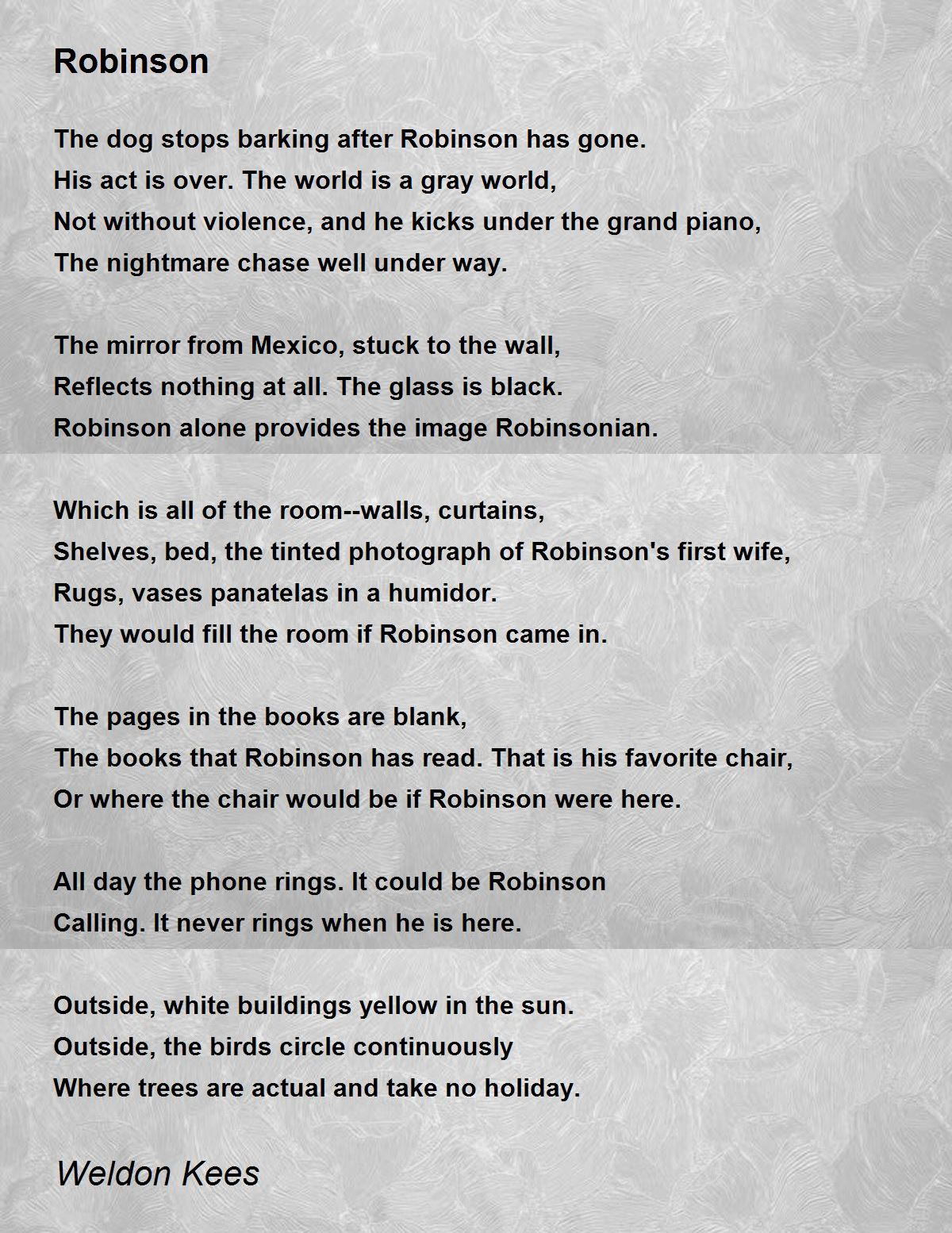 Robinson

The dog stops barking after Robinson has gone.
His act is over. The world is a gray world,
Not without violence, and he kicks under the grand piano,
The nightmare chase well under way.

The mirror from Mexico, stuck to the wall,
Reflects nothing at all. The glass is black.
Robinson alone provides the image Robinsonian.

Which is all of the room--walls, curtains,
Shelves, bed, the tinted photograph of Robinson's first wife,
Rugs, vases panatelas in a humidor.
They would fill the room if Robinson came in.

The pages in the books are blank,
The books that Robinson has read. That is his favorite chair,
Or where the chair would be if Robinson were here.

All day the phone rings. It could be Robinson
Calling. It never rings when he is here.

Outside, white buildings yellow in the sun.
Outside, the birds circle continuously
Where trees are actual and take no holiday.

Weldon Kees